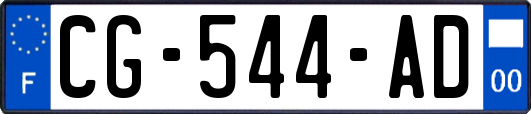 F
CG-544-AD
00